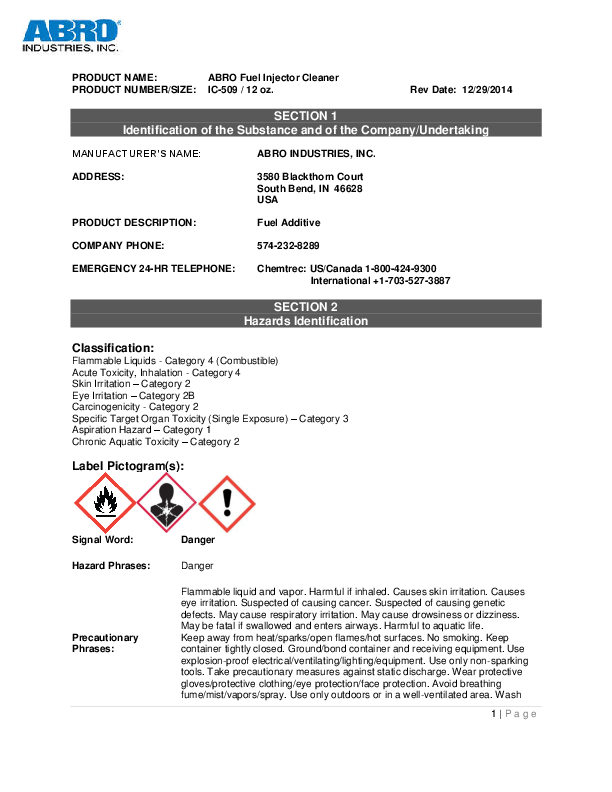 ABRO
INDUSTRIES, INC.

PRODUCT NAME: ABRO Fuel Injector Cleaner
PRODUCT NUMBER/SIZE: IC-509 / 12 oz. Rev Date: 12/29/2014

SECTION 1
Identification of the Substance and of the Company/Undertaking

MANUFACTURER'S NAME: ABRO INDUSTRIES, INC.

ADDRESS: 3580 Blackthorn Court
South Bend, IN 46628
USA

PRODUCT DESCRIPTION: Fuel Additive

COMPANY PHONE: 574-232-8289

EMERGENCY 24-HR TELEPHONE: Chemtrec: US/Canada 1-800-424-9300
International +1-703-527-3887

SECTION 2
Hazards Identification

Classification:
Flammable Liquids - Category 4 (Combustible)
Acute Toxicity, Inhalation - Category 4
Skin Irritation – Category 2
Eye Irritation – Category 2B
Carcinogenicity - Category 2
Specific Target Organ Toxicity (Single Exposure) – Category 3
Aspiration Hazard – Category 1
Chronic Aquatic Toxicity – Category 2

Label Pictogram(s):

Signal Word: Danger

Hazard Phrases: Danger

Flammable liquid and vapor. Harmful if inhaled. Causes skin irritation. Causes eye irritation. Suspected of causing cancer. Suspected of causing genetic defects. May cause respiratory irritation. May cause drowsiness or dizziness. May be fatal if swallowed and enters airways. Harmful to aquatic life.

Precautionary Phrases: Keep away from heat/sparks/open flames/hot surfaces. No smoking. Keep container tightly closed. Ground/bond container and receiving equipment. Use explosion-proof electrical/ventilating/lighting/equipment. Use only non-sparking tools. Take precautionary measures against static discharge. Wear protective gloves/protective clothing/eye protection/face protection. Avoid breathing fume/mist/vapors/spray. Use only outdoors or in a well-ventilated area. Wash

1 | Page